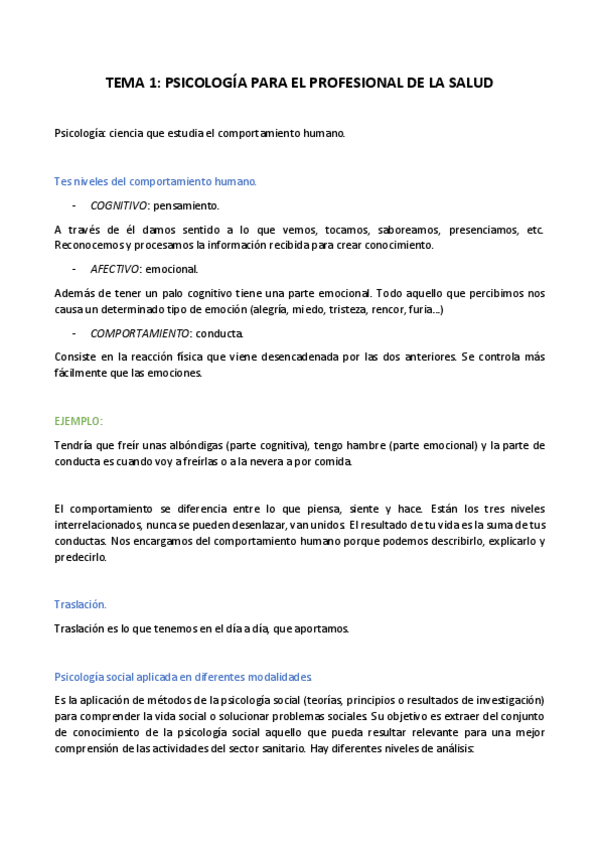 TEMA 1: PSICOLOGÍA PARA EL PROFESIONAL DE LA SALUD

Psicología: ciencia que estudia el comportamiento humano.

Tes niveles del comportamiento humano.

- COGNITIVO: pensamiento.

A través de él damos sentido a lo que vemos, tocamos, saboreamos, presenciamos, etc. Reconocemos y procesamos la información recibida para crear conocimiento.

- AFECTIVO: emocional.

Además de tener un palo cognitivo tiene una parte emocional. Todo aquello que percibimos nos causa un determinado tipo de emoción (alegría, miedo, tristeza, rencor, furia...)

- COMPORTAMIENTO: conducta.

Consiste en la reacción física que viene desencadenada por las dos anteriores. Se controla más fácilmente que las emociones.

EJEMPLO:

Tendría que freír unas albóndigas (parte cognitiva), tengo hambre (parte emocional) y la parte de conducta es cuando voy a freírlas o a la nevera a por comida.

El comportamiento se diferencia entre lo que piensa, siente y hace. Están los tres niveles interrelacionados, nunca se pueden desenlazar, van unidos. El resultado de tu vida es la suma de tus conductas. Nos encargamos del comportamiento humano porque podemos describirlo, explicarlo y predecirlo.

Traslación.

Traslación es lo que tenemos en el día a día, que aportamos.

Psicología social aplicada en diferentes modalidades

Es la aplicación de métodos de la psicología social (teorías, principios o resultados de investigación) para comprender la vida social o solucionar problemas sociales. Su objetivo es extraer del conjunto de conocimiento de la psicología social aquello que pueda resultar relevante para una mejor comprensión de las actividades del sector sanitario. Hay diferentes niveles de análisis: